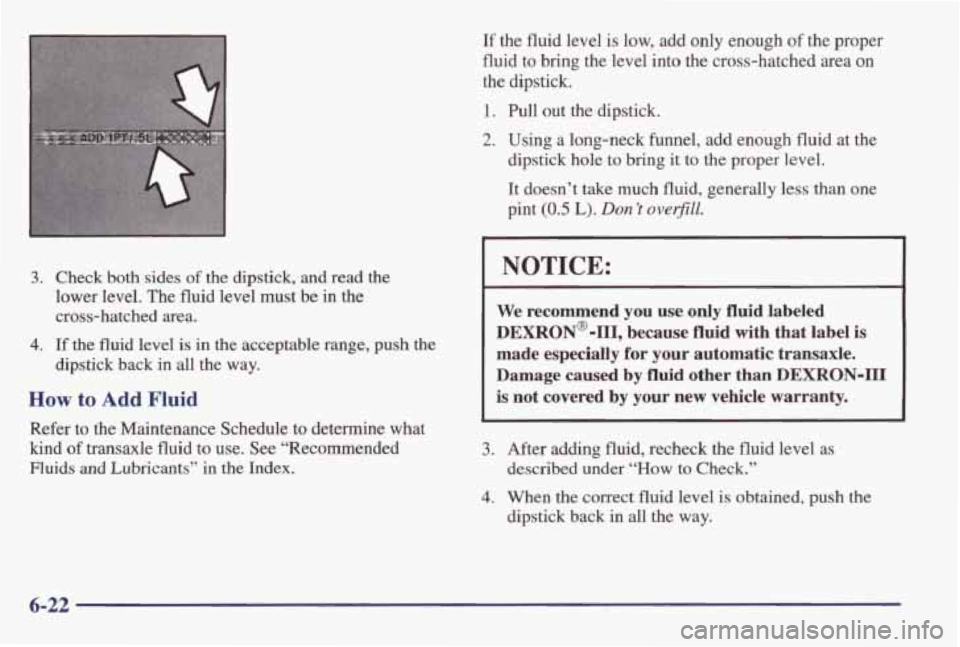 ADD 1PT/.5L

3. Check both sides of the dipstick, and read the lower level. The fluid level must be in the cross-hatched area.

4. If the fluid level is in the acceptable range, push the dipstick back in all the way.

How to Add Fluid

Refer to the Maintenance Schedule to determine what kind of transaxle fluid to use. See "Recommended Fluids and Lubricants" in the Index.

If the fluid level is low, add only enough of the proper fluid to bring the level into the cross-hatched area on the dipstick.

1. Pull out the dipstick.

2. Using a long-neck funnel, add enough fluid at the dipstick hole to bring it to the proper level.

It doesn't take much fluid, generally less than one pint (0.5 L). Don't overfill.

NOTICE:

We recommend you use only fluid labeled DEXRON®-III, because fluid with that label is made especially for your automatic transaxle. Damage caused by fluid other than DEXRON-III is not covered by your new vehicle warranty.

3. After adding fluid, recheck the fluid level as described under "How to Check."

4. When the correct fluid level is obtained, push the dipstick back in all the way.

6-22

carmanualsonline.info